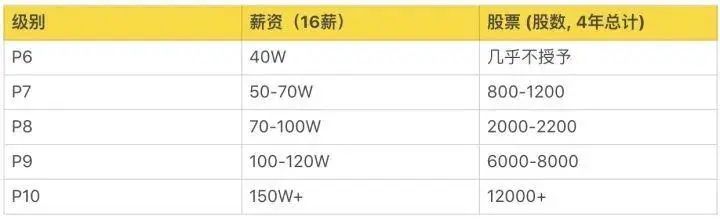 | 级别 | 薪资（16薪） | 股票 (股数, 4年总计) |
|---|---|---|
| P6 | 40W | 几乎不授予 |
| P7 | 50-70W | 800-1200 |
| P8 | 70-100W | 2000-2200 |
| P9 | 100-120W | 6000-8000 |
| P10 | 150W+ | 12000+ |